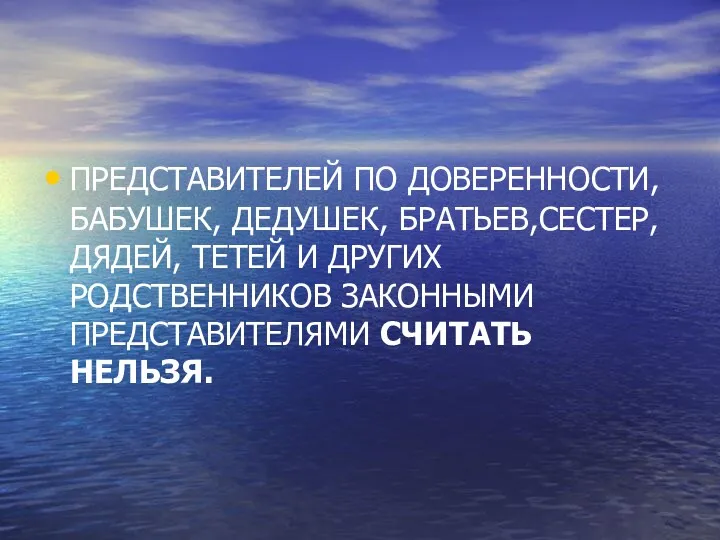 • ПРЕДСТАВИТЕЛЕЙ ПО ДОВЕРЕННОСТИ, БАБУШЕК, ДЕДУШЕК, БРАТЬЕВ,СЕСТЕР, ДЯДЕЙ, ТЕТЕЙ И ДРУГИХ РОДСТВЕННИКОВ ЗАКОННЫМИ ПРЕДСТАВИТЕЛЯМИ СЧИТАТЬ НЕЛЬЗЯ.